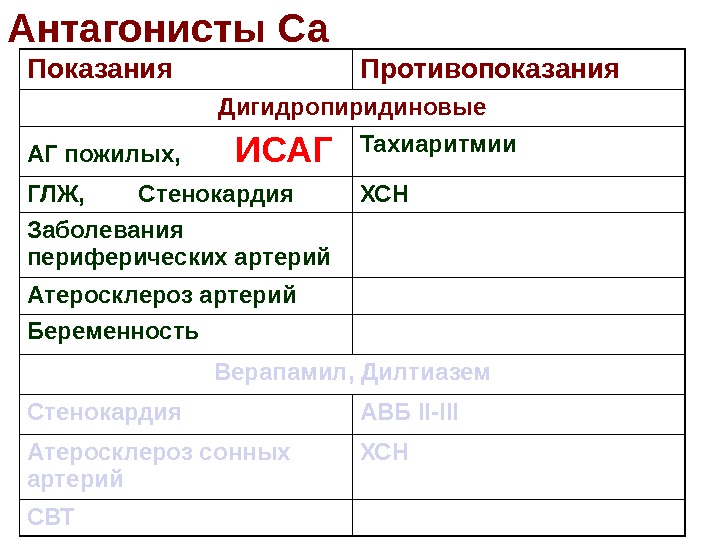 Антагонисты Са

| Показания | Противопоказания |
|---|---|
| Дигидропиридиновые | |
| АГ пожилых, ИСАГ | Тахиаритмии |
| ГЛЖ, Стенокардия | ХСН |
| Заболевания периферических артерий | |
| Атеросклероз артерий | |
| Беременность | |
| Верапамил, Дилтиазем | |
| Стенокардия | АВБ II-III |
| Атеросклероз сонных артерий | ХСН |
| СВТ | |